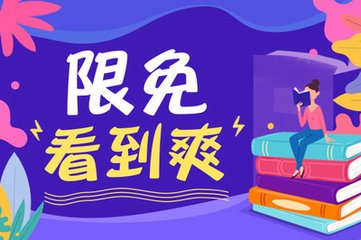 限免
看到爽